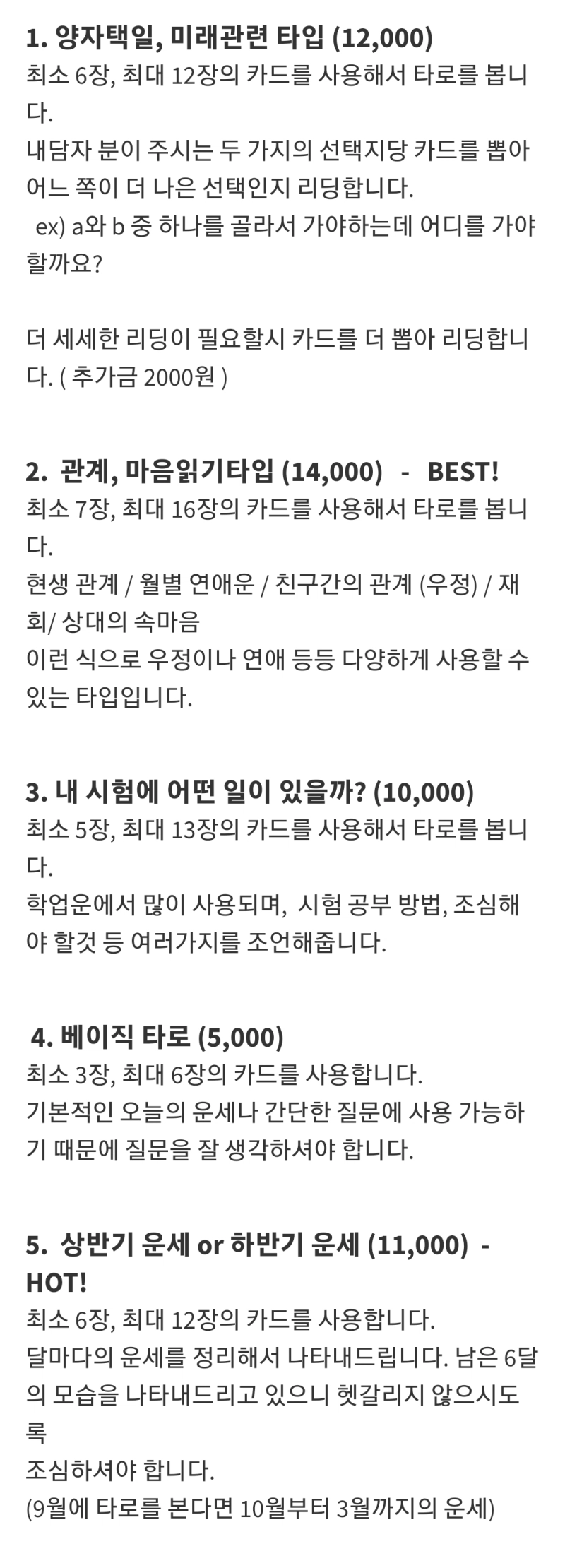 1. 양자택일, 미래관련 타입 (12,000)
최소 6장, 최대 12장의 카드를 사용해서 타로를 봅니다.
내담자 분이 주시는 두 가지의 선택지당 카드를 뽑아 어느 쪽이 더 나은 선택인지 리딩합니다.
ex) a와 b 중 하나를 골라서 가야하는데 어디를 가야 할까요?

더 세세한 리딩이 필요할시 카드를 더 뽑아 리딩합니다. ( 추가금 2000원 )

2. 관계, 마음읽기타입 (14,000) - BEST!
최소 7장, 최대 16장의 카드를 사용해서 타로를 봅니다.
현생 관계 / 월별 연애운 / 친구간의 관계 (우정) / 재회/ 상대의 속마음
이런 식으로 우정이나 연애 등등 다양하게 사용할 수 있는 타입입니다.

3. 내 시험에 어떤 일이 있을까? (10,000)
최소 5장, 최대 13장의 카드를 사용해서 타로를 봅니다.
학업운에서 많이 사용되며, 시험 공부 방법, 조심해야 할것 등 여러가지를 조언해줍니다.

4. 베이직 타로 (5,000)
최소 3장, 최대 6장의 카드를 사용합니다.
기본적인 오늘의 운세나 간단한 질문에 사용 가능하기 때문에 질문을 잘 생각하셔야 합니다.

5. 상반기 운세 or 하반기 운세 (11,000) - HOT!
최소 6장, 최대 12장의 카드를 사용합니다.
달마다의 운세를 정리해서 나타내드립니다. 남은 6달의 모습을 나타내드리고 있으니 헷갈리지 않으시도록
조심하셔야 합니다.
(9월에 타로를 본다면 10월부터 3월까지의 운세)